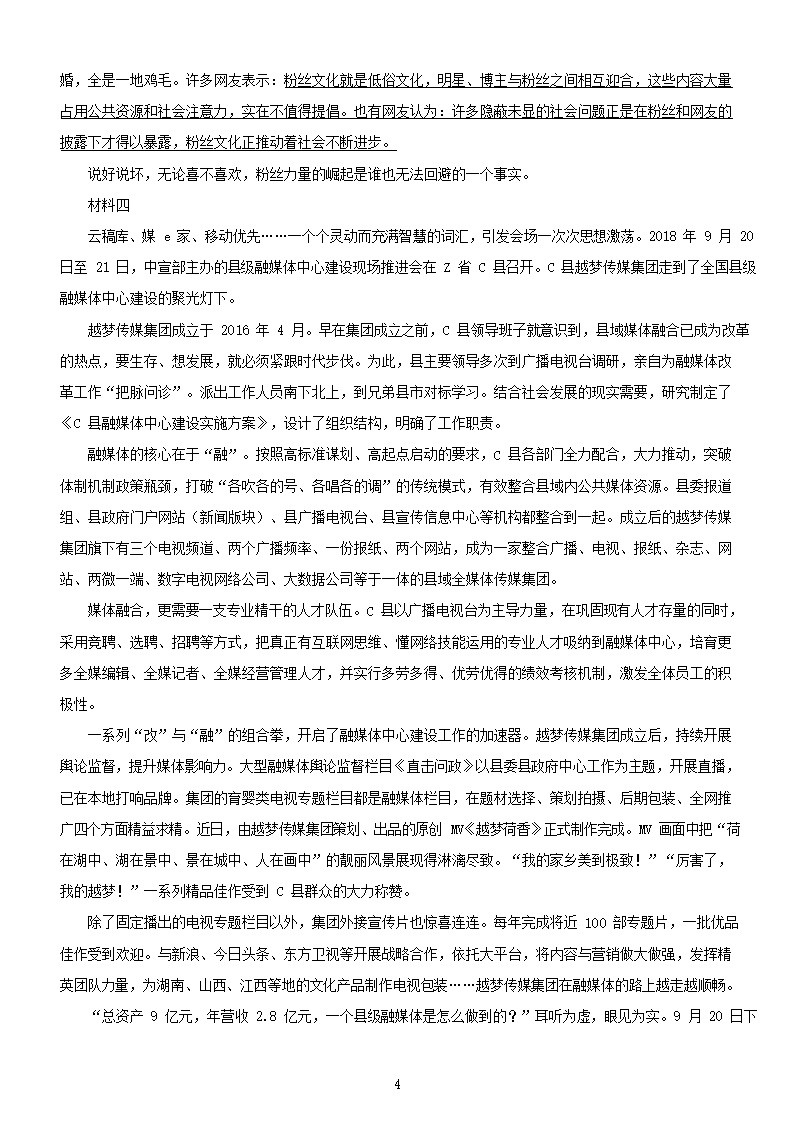 婚，全是一地鸡毛。许多网友表示：粉丝文化就是低俗文化，明星、博主与粉丝之间相互迎合，这些内容大量占用公共资源和社会注意力，实在不值得提倡。也有网友认为：许多隐蔽未显的社会问题正是在粉丝和网友的披露下才得以暴露，粉丝文化正推动着社会不断进步。

说好说坏，无论喜不喜欢，粉丝力量的崛起是谁也无法回避的一个事实。

材料四

云稿库、媒 e 家、移动优先……一个个灵动而充满智慧的词汇，引发会场一次次思想激荡。2018 年 9 月 20 日至 21 日，中宣部主办的县级融媒体中心建设现场推进会在 Z 省 C 县召开。C 县越梦传媒集团走到了全国县级融媒体中心建设的聚光灯下。

越梦传媒集团成立于 2016 年 4 月。早在集团成立之前，C 县领导班子就意识到，县域媒体融合已成为改革的热点，要生存、想发展，就必须紧跟时代步伐。为此，县主要领导多次到广播电视台调研，亲自为融媒体改革工作“把脉问诊”。派出工作人员南下北上，到兄弟县市对标学习。结合社会发展的现实需要，研究制定了《C 县融媒体中心建设实施方案》，设计了组织结构，明确了工作职责。

融媒体的核心在于“融”。按照高标准谋划、高起点启动的要求，C 县各部门全力配合，大力推动，突破体制机制政策瓶颈，打破“各吹各的号、各唱各的调”的传统模式，有效整合县域内公共媒体资源。县委报道组、县政府门户网站（新闻版块）、县广播电视台、县宣传信息中心等机构都整合到一起。成立后的越梦传媒集团旗下有三个电视频道、两个广播频率、一份报纸、两个网站，成为一家整合广播、电视、报纸、杂志、网站、两微一端、数字电视网络公司、大数据公司等于一体的县域全媒体传媒集团。

媒体融合，更需要一支专业精干的人才队伍。C 县以广播电视台为主导力量，在巩固现有人才存量的同时，采用竞聘、选聘、招聘等方式，把真正有互联网思维、懂网络技能运用的专业人才吸纳到融媒体中心，培育更多全媒编辑、全媒记者、全媒经营管理人才，并实行多劳多得、优劳优得的绩效考核机制，激发全体员工的积极性。

一系列“改”与“融”的组合拳，开启了融媒体中心建设工作的加速器。越梦传媒集团成立后，持续开展舆论监督，提升媒体影响力。大型融媒体舆论监督栏目《直击问政》以县委县政府中心工作为主题，开展直播，已在本地打响品牌。集团的育婴类电视专题栏目都是融媒体栏目，在题材选择、策划拍摄、后期包装、全网推广四个方面精益求精。近日，由越梦传媒集团策划、出品的原创 MV《越梦荷香》正式制作完成。MV 画面中把“荷在湖中、湖在景中、景在城中、人在画中”的靓丽风景展现得淋漓尽致。“我的家乡美到极致！”“厉害了，我的越梦！”一系列精品佳作受到 C 县群众的大力称赞。

除了固定播出的电视专题栏目以外，集团外接宣传片也惊喜连连。每年完成将近 100 部专题片，一批优品佳作受到欢迎。与新浪、今日头条、东方卫视等开展战略合作，依托大平台，将内容与营销做大做强，发挥精英团队力量，为湖南、山西、江西等地的文化产品制作电视包装……越梦传媒集团在融媒体的路上越走越顺畅。

“总资产 9 亿元，年营收 2.8 亿元，一个县级融媒体是怎么做到的？”耳听为虚，眼见为实。9 月 20 日下

4